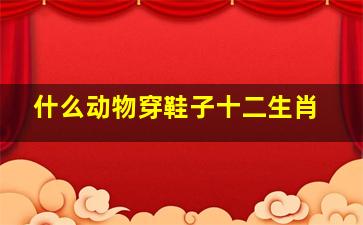 什么动物穿鞋子十二生肖